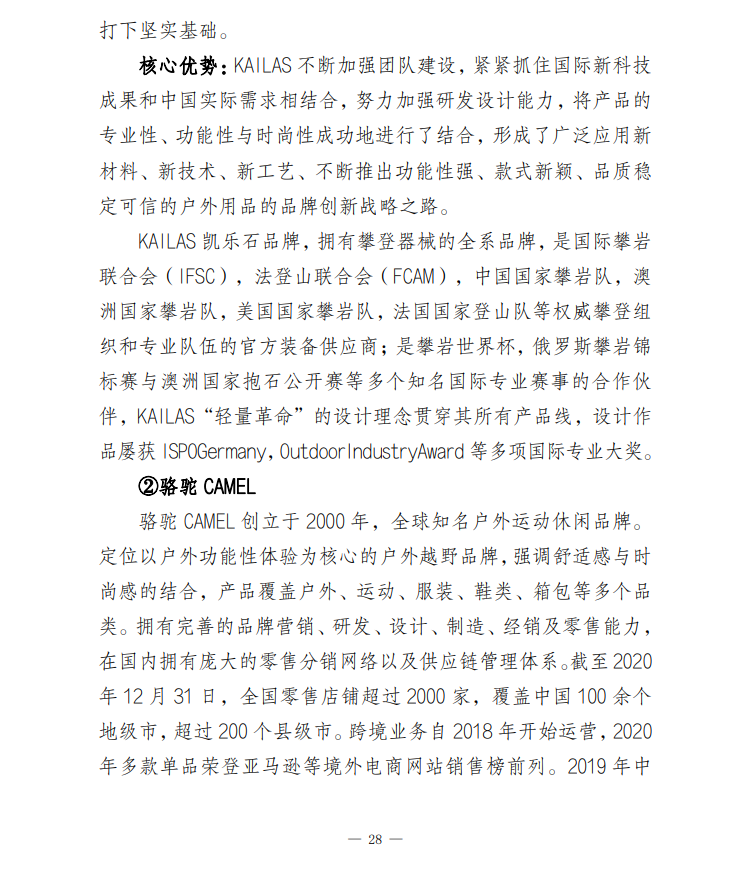 打下坚实基础。

核心优势：KAILAS 不断加强团队建设，紧紧抓住国际新科技成果和中国实际需求相结合，努力加强研发设计能力，将产品的专业性、功能性与时尚性成功地进行了结合，形成了广泛应用新材料、新技术、新工艺、不断推出功能性强、款式新颖、品质稳定可信的户外用品的品牌创新战略之路。

KAILAS 凯乐石品牌，拥有攀登器械的全系品牌，是国际攀岩联合会（IFSC），法登山联合会（FCAM），中国国家攀岩队，澳洲国家攀岩队，美国国家攀岩队，法国国家登山队等权威攀登组织和专业队伍的官方装备供应商；是攀岩世界杯，俄罗斯攀岩锦标赛与澳洲国家抱石公开赛等多个知名国际专业赛事的合作伙伴，KAILAS“轻量革命”的设计理念贯穿其所有产品线，设计作品屡获 ISPOGermany，OutdoorIndustryAward 等多项国际专业大奖。

②骆驼 CAMEL

骆驼 CAMEL 创立于 2000 年，全球知名户外运动休闲品牌。定位以户外功能性体验为核心的户外越野品牌，强调舒适感与时尚感的结合，产品覆盖户外、运动、服装、鞋类、箱包等多个品类。拥有完善的品牌营销、研发、设计、制造、经销及零售能力，在国内拥有庞大的零售分销网络以及供应链管理体系。截至 2020 年 12 月 31 日，全国零售店铺超过 2000 家，覆盖中国 100 余个地级市，超过 200 个县级市。跨境业务自 2018 年开始运营，2020 年多款单品荣登亚马逊等境外电商网站销售榜前列。2019 年中

— 28 —